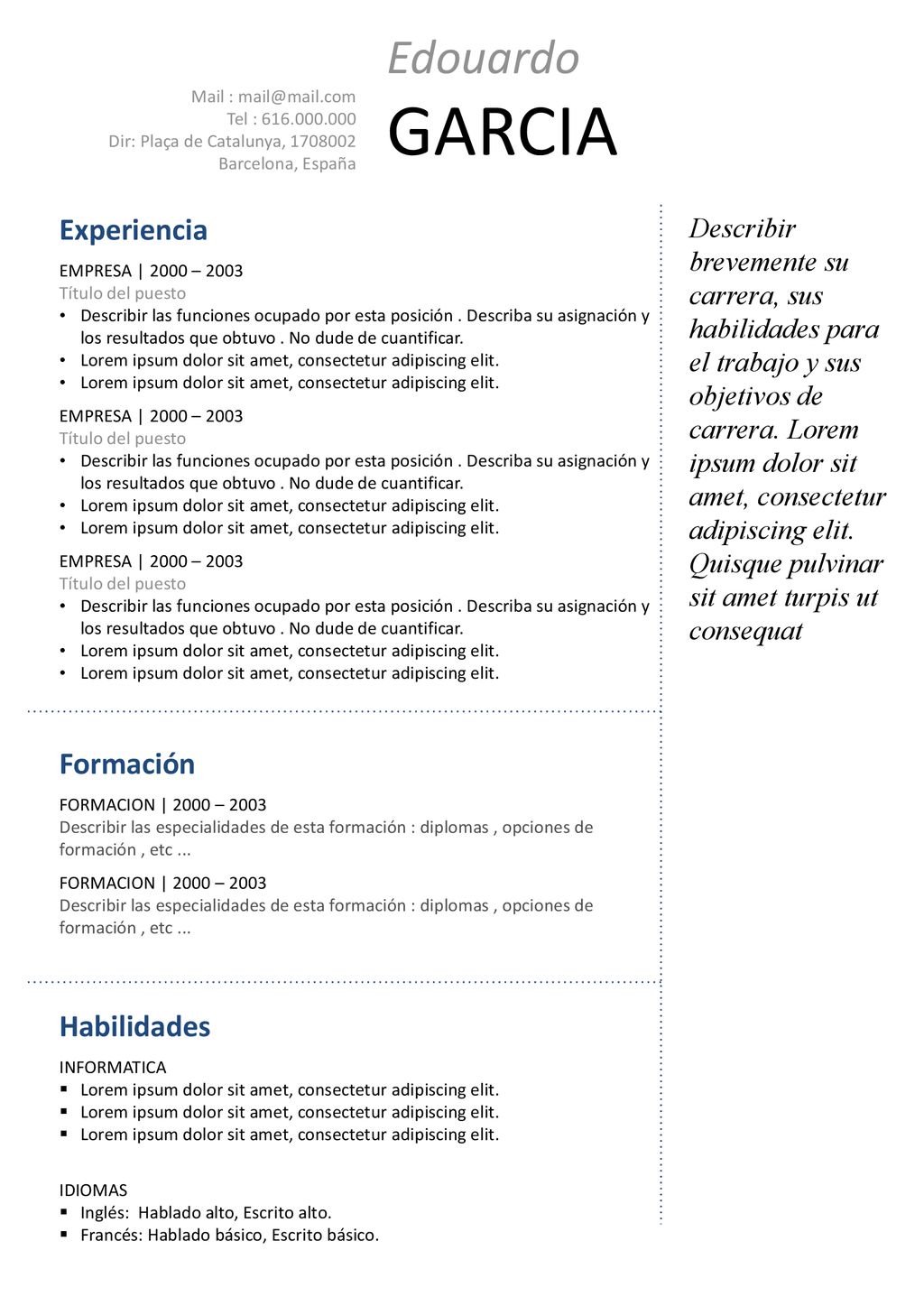 Mail : mail@mail.com
Tel : 616.000.000
Dir: Plaça de Catalunya, 1708002
Barcelona, España

Edouardo
GARCIA

Experiencia

EMPRESA | 2000 – 2003
Título del puesto
• Describir las funciones ocupado por esta posición . Describa su asignación y los resultados que obtuvo . No dude de cuantificar.
• Lorem ipsum dolor sit amet, consectetur adipiscing elit.
• Lorem ipsum dolor sit amet, consectetur adipiscing elit.

EMPRESA | 2000 – 2003
Título del puesto
• Describir las funciones ocupado por esta posición . Describa su asignación y los resultados que obtuvo . No dude de cuantificar.
• Lorem ipsum dolor sit amet, consectetur adipiscing elit.
• Lorem ipsum dolor sit amet, consectetur adipiscing elit.

EMPRESA | 2000 – 2003
Título del puesto
• Describir las funciones ocupado por esta posición . Describa su asignación y los resultados que obtuvo . No dude de cuantificar.
• Lorem ipsum dolor sit amet, consectetur adipiscing elit.
• Lorem ipsum dolor sit amet, consectetur adipiscing elit.

Formación

FORMACION | 2000 – 2003
Describir las especialidades de esta formación : diplomas , opciones de formación , etc ...

FORMACION | 2000 – 2003
Describir las especialidades de esta formación : diplomas , opciones de formación , etc ...

Habilidades

INFORMATICA
▪ Lorem ipsum dolor sit amet, consectetur adipiscing elit.
▪ Lorem ipsum dolor sit amet, consectetur adipiscing elit.
▪ Lorem ipsum dolor sit amet, consectetur adipiscing elit.

IDIOMAS
▪ Inglés: Hablado alto, Escrito alto.
▪ Francés: Hablado básico, Escrito básico.

Describir brevemente su carrera, sus habilidades para el trabajo y sus objetivos de carrera. Lorem ipsum dolor sit amet, consectetur adipiscing elit. Quisque pulvinar sit amet turpis ut consequat